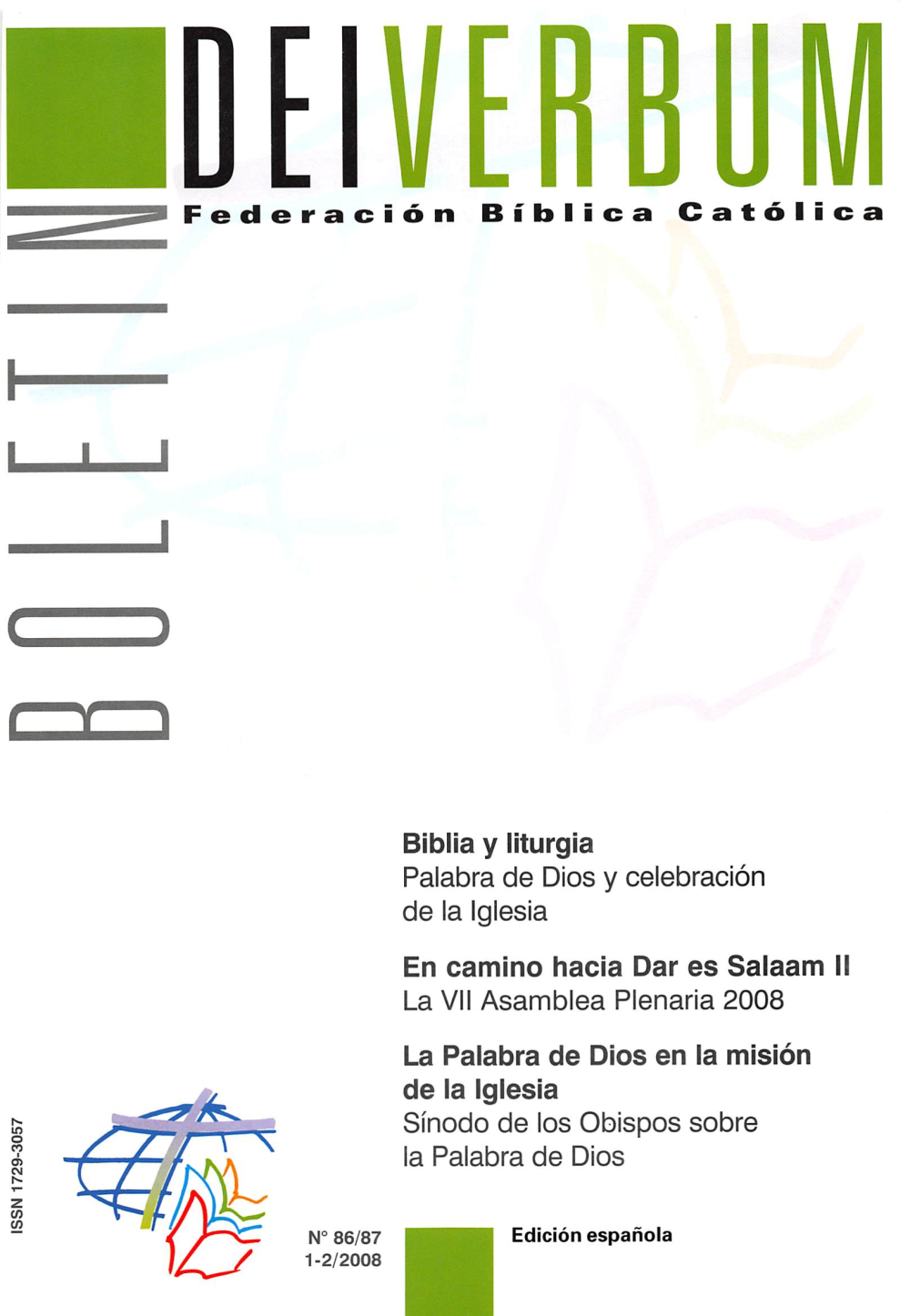 DEI VERBUM

Federación Bíblica Católica

BOLETIN

Biblia y liturgia
Palabra de Dios y celebración de la Iglesia

En camino hacia Dar es Salaam II
La VII Asamblea Plenaria 2008

La Palabra de Dios en la misión de la Iglesia
Sínodo de los Obispos sobre la Palabra de Dios

ISSN 1729-3057

N° 86/87
1-2/2008

Edición española